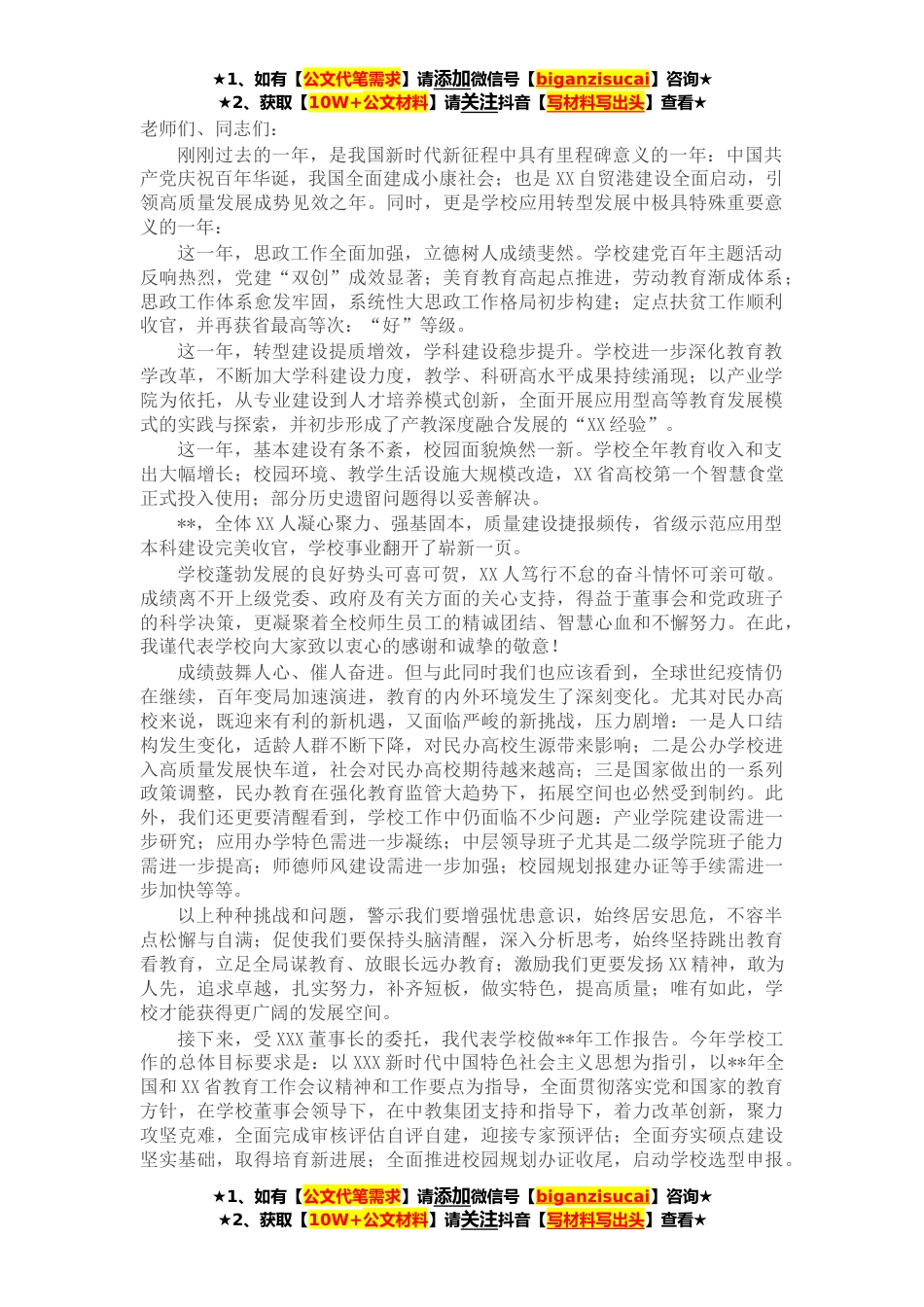 ★1、如有【公文代笔需求】请添加微信号【biganzisucai】咨询★
★2、获取【10W+公文材料】请关注抖音【写材料写出头】查看★

老师们、同志们：

刚刚过去的一年，是我国新时代新征程中具有里程碑意义的一年：中国共产党庆祝百年华诞，我国全面建成小康社会；也是XX自贸港建设全面启动，引领高质量发展成势见效之年。同时，更是学校应用转型发展中极具特殊重要意义的一年：

这一年，思政工作全面加强，立德树人成绩斐然。学校建党百年主题活动反响热烈，党建“双创”成效显著；美育教育高起点推进，劳动教育渐成体系；思政工作体系愈发牢固，系统性大思政工作格局初步构建；定点扶贫工作顺利收官，并再获省最高等次：“好”等级。

这一年，转型建设提质增效，学科建设稳步提升。学校进一步深化教育教学改革，不断加大学科建设力度，教学、科研高水平成果持续涌现；以产业学院为依托，从专业建设到人才培养模式创新，全面开展应用型高等教育发展模式的实践与探索，并初步形成了产教深度融合发展的“XX经验”。

这一年，基本建设有条不紊，校园面貌焕然一新。学校全年教育收入和支出大幅增长；校园环境、教学生活设施大规模改造，XX省高校第一个智慧食堂正式投入使用；部分历史遗留问题得以妥善解决。

**，全体XX人凝心聚力、强基固本，质量建设捷报频传，省级示范应用型本科建设完美收官，学校事业翻开了崭新一页。

学校蓬勃发展的良好势头可喜可贺，XX人笃行不怠的奋斗情怀可亲可敬。成绩离不开上级党委、政府及有关方面的关心支持，得益于董事会和党政班子的科学决策，更凝聚着全校师生员工的精诚团结、智慧心血和不懈努力。在此，我谨代表学校向大家致以衷心的感谢和诚挚的敬意！

成绩鼓舞人心、催人奋进。但与此同时我们也应该看到，全球世纪疫情仍在继续，百年变局加速演进，教育的内外环境发生了深刻变化。尤其对民办高校来说，既迎来有利的新机遇，又面临严峻的新挑战，压力剧增：一是人口结构发生变化，适龄人群不断下降，对民办高校生源带来影响；二是公办学校进入高质量发展快车道，社会对民办高校期待越来越高；三是国家做出的一系列政策调整，民办教育在强化教育监管大趋势下，拓展空间也必然受到制约。此外，我们还更要清醒看到，学校工作中仍面临不少问题：产业学院建设需进一步研究；应用办学特色需进一步凝练；中层领导班子尤其是二级学院班子能力需进一步提高；师德师风建设需进一步加强；校园规划报建办证等手续需进一步加快等等。

以上种种挑战和问题，警示我们要增强忧患意识，始终居安思危，不容半点松懈与自满；促使我们要保持头脑清醒，深入分析思考，始终坚持跳出教育看教育，立足全局谋教育、放眼长远办教育；激励我们更要发扬XX精神，敢为人先，追求卓越，扎实努力，补齐短板，做实特色，提高质量；唯有如此，学校才能获得更广阔的发展空间。

接下来，受XXX董事长的委托，我代表学校做**年工作报告。今年学校工作的总体目标要求是：以XXX新时代中国特色社会主义思想为指引，以**年全国和XX省教育工作会议精神和工作要点为指导，全面贯彻落实党和国家的教育方针，在学校董事会领导下，在中教集团支持和指导下，着力改革创新，聚力攻坚克难，全面完成审核评估自评自建，迎接专家预评估；全面夯实硕点建设坚实基础，取得培育新进展；全面推进校园规划办证收尾，启动学校选型申报。

★1、如有【公文代笔需求】请添加微信号【biganzisucai】咨询★
★2、获取【10W+公文材料】请关注抖音【写材料写出头】查看★